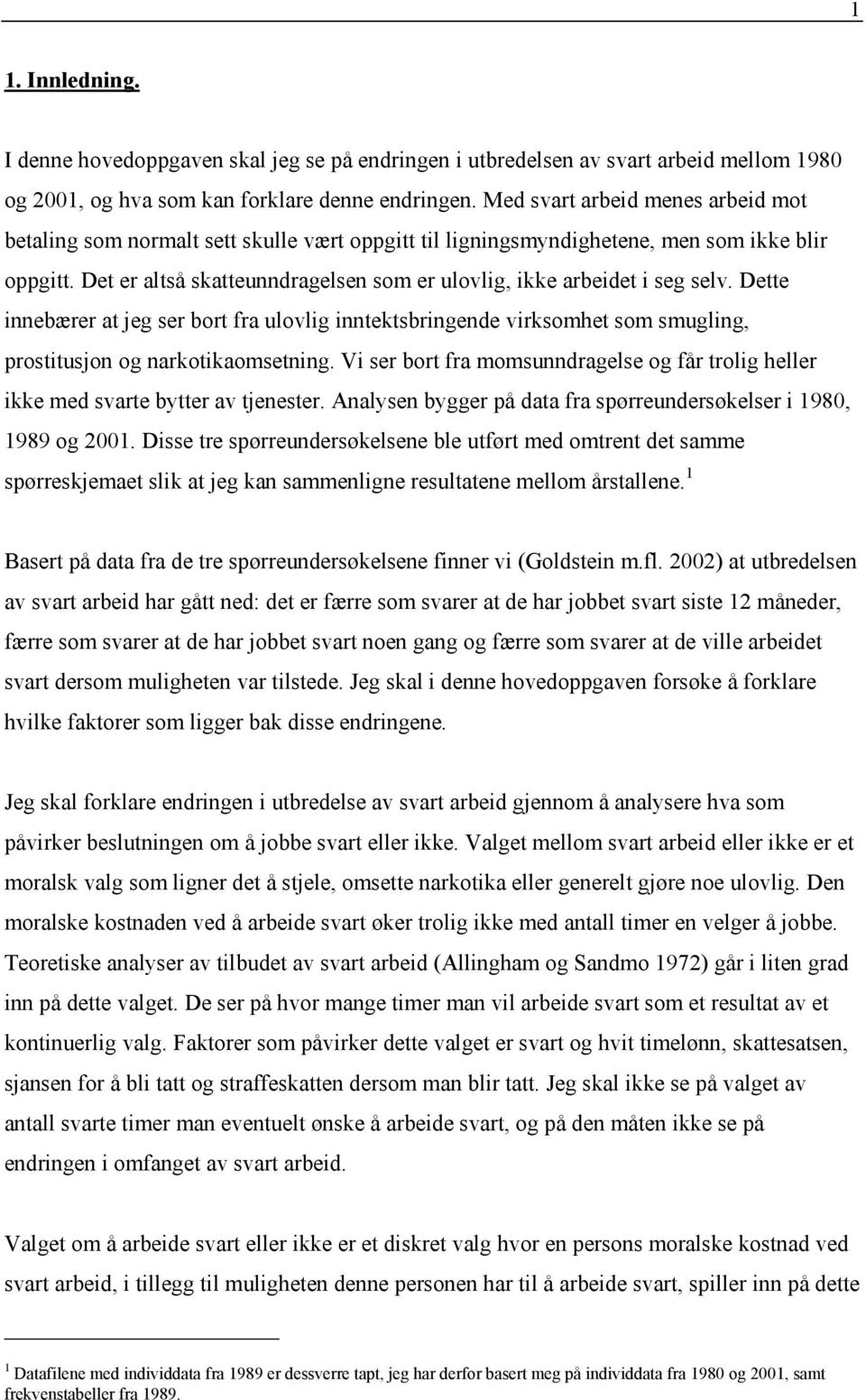 1

1. Innledning.

I denne hovedoppgaven skal jeg se på endringen i utbredelsen av svart arbeid mellom 1980 og 2001, og hva som kan forklare denne endringen. Med svart arbeid menes arbeid mot betaling som normalt sett skulle vært oppgitt til ligningsmyndighetene, men som ikke blir oppgitt. Det er altså skatteunndragelsen som er ulovlig, ikke arbeidet i seg selv. Dette innebærer at jeg ser bort fra ulovlig inntektsbringende virksomhet som smugling, prostitusjon og narkotikaomsetning. Vi ser bort fra momsunndragelse og får trolig heller ikke med svarte bytter av tjenester. Analysen bygger på data fra spørreundersøkelser i 1980, 1989 og 2001. Disse tre spørreundersøkelsene ble utført med omtrent det samme spørreskjemaet slik at jeg kan sammenligne resultatene mellom årstallene.$^1$

Basert på data fra de tre spørreundersøkelsene finner vi (Goldstein m.fl. 2002) at utbredelsen av svart arbeid har gått ned: det er færre som svarer at de har jobbet svart siste 12 måneder, færre som svarer at de har jobbet svart noen gang og færre som svarer at de ville arbeidet svart dersom muligheten var tilstede. Jeg skal i denne hovedoppgaven forsøke å forklare hvilke faktorer som ligger bak disse endringene.

Jeg skal forklare endringen i utbredelse av svart arbeid gjennom å analysere hva som påvirker beslutningen om å jobbe svart eller ikke. Valget mellom svart arbeid eller ikke er et moralsk valg som ligner det å stjele, omsette narkotika eller generelt gjøre noe ulovlig. Den moralske kostnaden ved å arbeide svart øker trolig ikke med antall timer en velger å jobbe. Teoretiske analyser av tilbudet av svart arbeid (Allingham og Sandmo 1972) går i liten grad inn på dette valget. De ser på hvor mange timer man vil arbeide svart som et resultat av et kontinuerlig valg. Faktorer som påvirker dette valget er svart og hvit timelønn, skattesatsen, sjansen for å bli tatt og straffeskatten dersom man blir tatt. Jeg skal ikke se på valget av antall svarte timer man eventuelt ønske å arbeide svart, og på den måten ikke se på endringen i omfanget av svart arbeid.

Valget om å arbeide svart eller ikke er et diskret valg hvor en persons moralske kostnad ved svart arbeid, i tillegg til muligheten denne personen har til å arbeide svart, spiller inn på dette

$^1$ Datafilene med individdata fra 1989 er dessverre tapt, jeg har derfor basert meg på individdata fra 1980 og 2001, samt frekvenstabeller fra 1989.